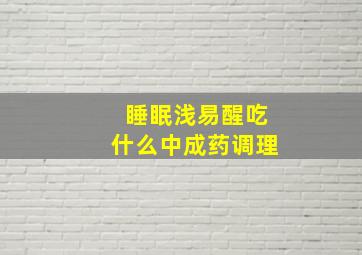 睡眠浅易醒吃
什么中成药调理